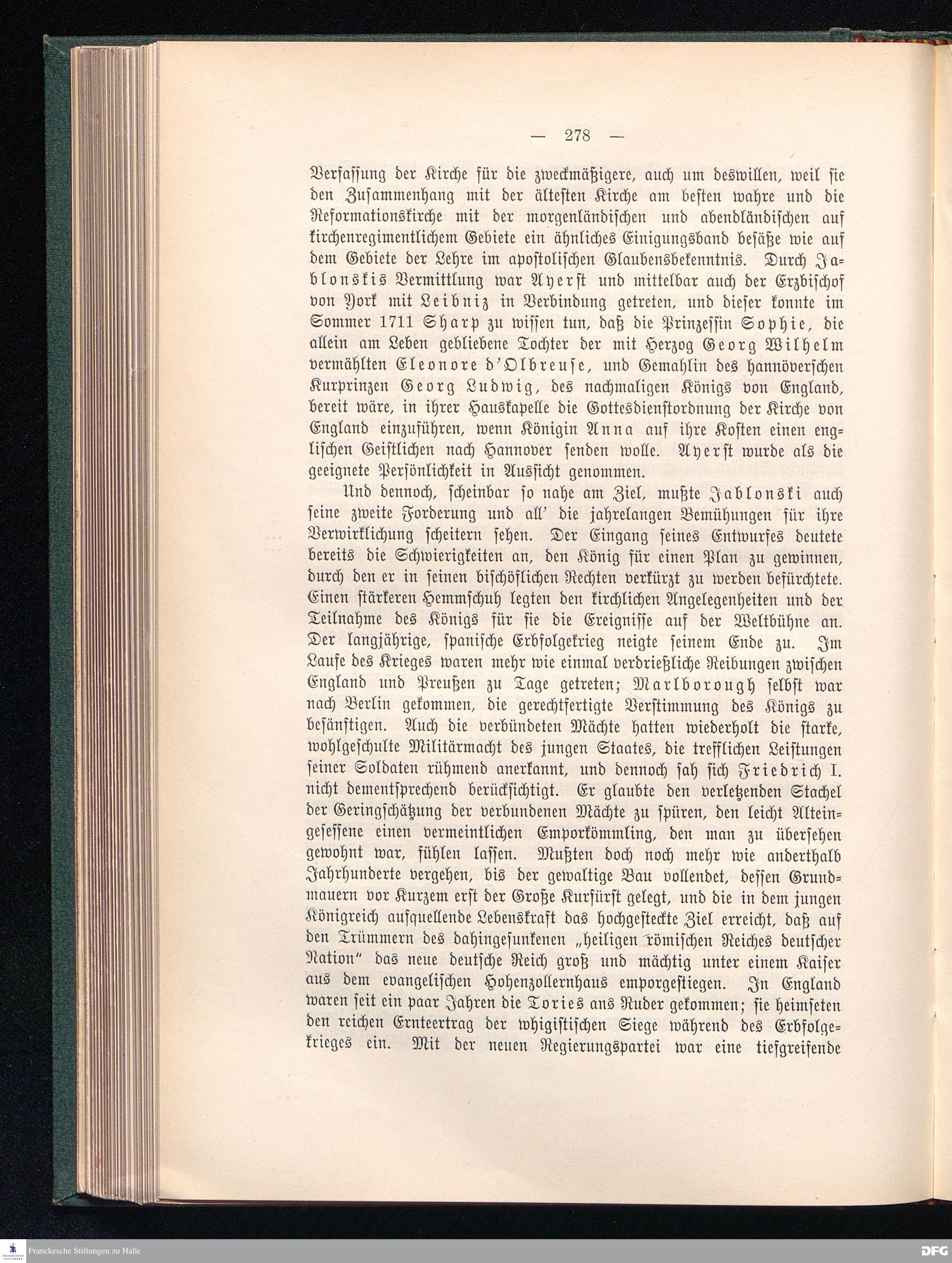 — 278 —

Verfassung der Kirche für die zweckmäßigere, auch um deswillen, weil sie den Zusammenhang mit der ältesten Kirche am besten wahre und die Reformationskirche mit der morgenländischen und abendländischen auf kirchenregimentlichem Gebiete ein ähnliches Einigungsband besäße wie auf dem Gebiete der Lehre im apostolischen Glaubensbekenntnis. Durch Jablonskis Vermittlung war Ayerst und mittelbar auch der Erzbischof von York mit Leibniz in Verbindung getreten, und dieser konnte im Sommer 1711 Sharp zu wissen tun, daß die Prinzessin Sophie, die allein am Leben gebliebene Tochter der mit Herzog Georg Wilhelm vermählten Eleonore d'Olbreuse, und Gemahlin des hannöverschen Kurprinzen Georg Ludwig, des nachmaligen Königs von England, bereit wäre, in ihrer Hauskapelle die Gottesdienstordnung der Kirche von England einzuführen, wenn Königin Anna auf ihre Kosten einen englischen Geistlichen nach Hannover senden wolle. Ayerst wurde als die geeignete Persönlichkeit in Aussicht genommen.

Und dennoch, scheinbar so nahe am Ziel, mußte Jablonski auch seine zweite Forderung und all' die jahrelangen Bemühungen für ihre Verwirklichung scheitern sehen. Der Eingang seines Entwurfes deutete bereits die Schwierigkeiten an, den König für einen Plan zu gewinnen, durch den er in seinen bischöflichen Rechten verkürzt zu werden befürchtete. Einen stärkeren Hemmschuh legten den kirchlichen Angelegenheiten und der Teilnahme des Königs für sie die Ereignisse auf der Weltbühne an. Der langjährige, spanische Erbfolgekrieg neigte seinem Ende zu. Im Laufe des Krieges waren mehr wie einmal verdrießliche Reibungen zwischen England und Preußen zu Tage getreten; Marlborough selbst war nach Berlin gekommen, die gerechtfertigte Verstimmung des Königs zu besänftigen. Auch die verbündeten Mächte hatten wiederholt die starke, wohlgeschulte Militärmacht des jungen Staates, die trefflichen Leistungen seiner Soldaten rühmend anerkannt, und dennoch sah sich Friedrich I. nicht dementsprechend berücksichtigt. Er glaubte den verletzenden Stachel der Geringschätzung der verbundenen Mächte zu spüren, den leicht Alteingesessene einen vermeintlichen Emporkömmling, den man zu übersehen gewohnt war, fühlen lassen. Mußten doch noch mehr wie anderthalb Jahrhunderte vergehen, bis der gewaltige Bau vollendet, dessen Grundmauern vor Kurzem erst der Große Kurfürst gelegt, und die in dem jungen Königreich aufquellende Lebenskraft das hochgesteckte Ziel erreicht, daß auf den Trümmern des dahingesunkenen „heiligen römischen Reiches deutscher Nation“ das neue deutsche Reich groß und mächtig unter einem Kaiser aus dem evangelischen Hohenzollernhaus emporgestiegen. In England waren seit ein paar Jahren die Tories ans Ruder gekommen; sie heimseten den reichen Ernteertrag der whigistischen Siege während des Erbfolgekrieges ein. Mit der neuen Regierungspartei war eine tiefgreifende

Franckesche Stiftungen zu Halle

DFG